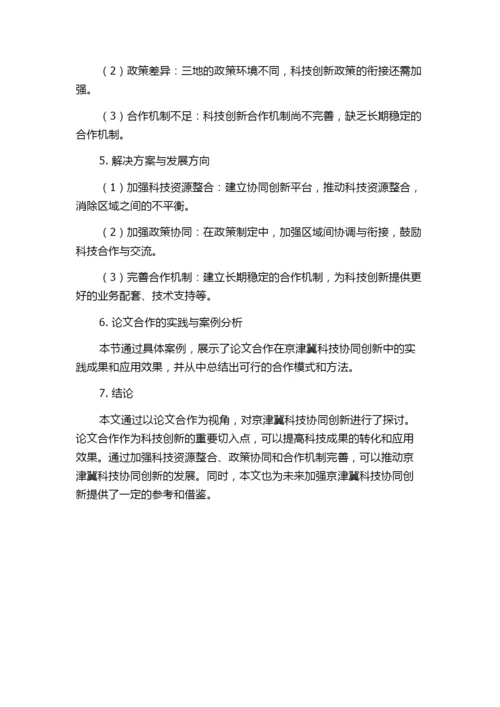 （2）政策差异：三地的政策环境不同，科技创新政策的衔接还需加强。

（3）合作机制不足：科技创新合作机制尚不完善，缺乏长期稳定的合作机制。

5. 解决方案与发展方向

（1）加强科技资源整合：建立协同创新平台，推动科技资源整合，消除区域之间的不平衡。

（2）加强政策协同：在政策制定中，加强区域间协调与衔接，鼓励科技合作与交流。

（3）完善合作机制：建立长期稳定的合作机制，为科技创新提供更好的业务配套、技术支持等。

6. 论文合作的实践与案例分析

本节通过具体案例，展示了论文合作在京津冀科技协同创新中的实践成果和应用效果，并从中总结出可行的合作模式和方法。

7. 结论

本文通过以论文合作为视角，对京津冀科技协同创新进行了探讨。论文合作作为科技创新的重要切入点，可以提高科技成果的转化和应用效果。通过加强科技资源整合、政策协同和合作机制完善，可以推动京津冀科技协同创新的发展。同时，本文也为未来加强京津冀科技协同创新提供了一定的参考和借鉴。